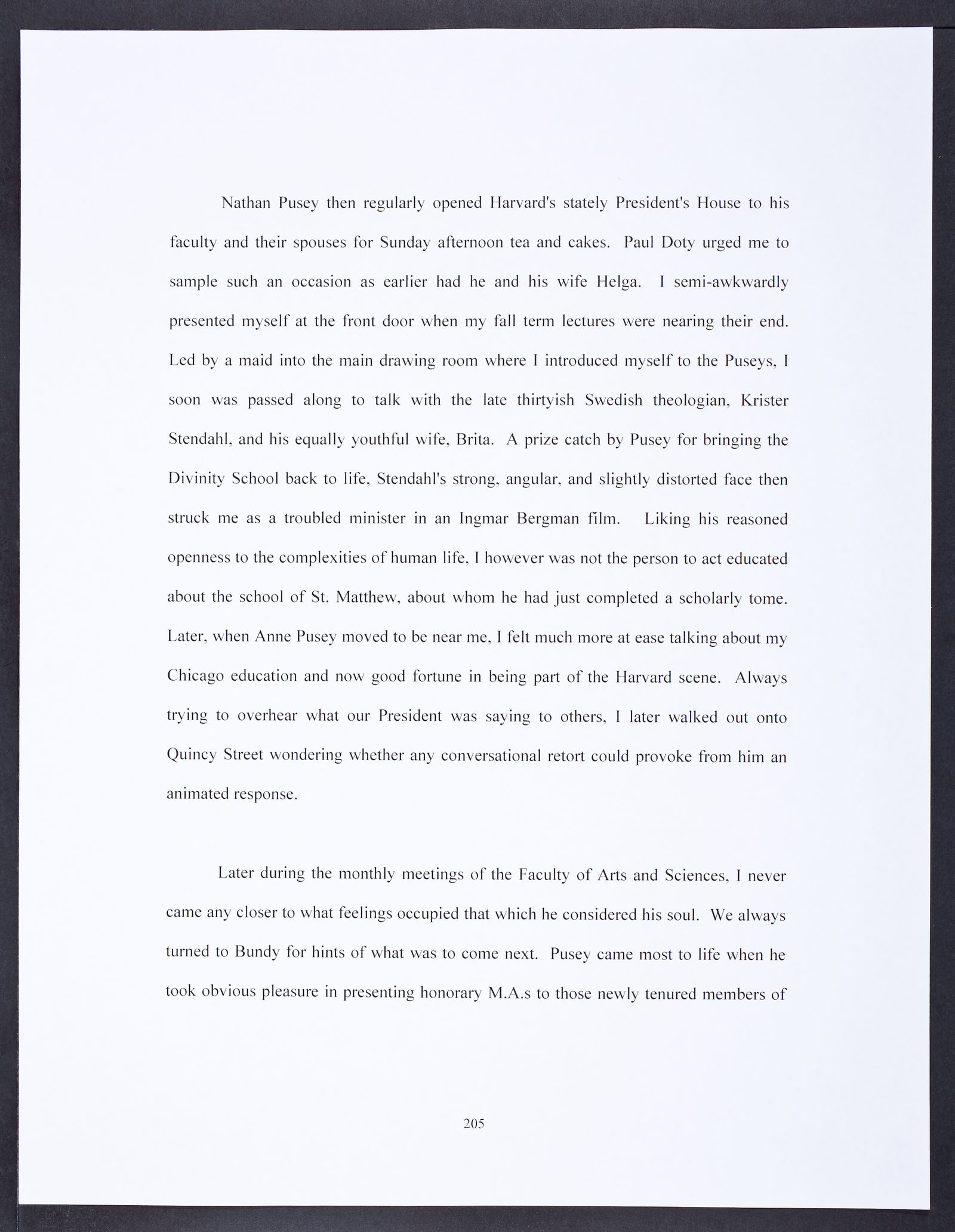 Nathan Pusey then regularly opened Harvard's stately President's House to his faculty and their spouses for Sunday afternoon tea and cakes. Paul Doty urged me to sample such an occasion as earlier had he and his wife Helga. I semi-awkwardly presented myself at the front door when my fall term lectures were nearing their end. Led by a maid into the main drawing room where I introduced myself to the Puseys, I soon was passed along to talk with the late thirtyish Swedish theologian, Krister Stendahl, and his equally youthful wife, Brita. A prize catch by Pusey for bringing the Divinity School back to life, Stendahl's strong, angular, and slightly distorted face then struck me as a troubled minister in an Ingmar Bergman film. Liking his reasoned openness to the complexities of human life, I however was not the person to act educated about the school of St. Matthew, about whom he had just completed a scholarly tome. Later, when Anne Pusey moved to be near me, I felt much more at ease talking about my Chicago education and now good fortune in being part of the Harvard scene. Always trying to overhear what our President was saying to others, I later walked out onto Quincy Street wondering whether any conversational retort could provoke from him an animated response.

Later during the monthly meetings of the Faculty of Arts and Sciences, I never came any closer to what feelings occupied that which he considered his soul. We always turned to Bundy for hints of what was to come next. Pusey came most to life when he took obvious pleasure in presenting honorary M.A.s to those newly tenured members of

205